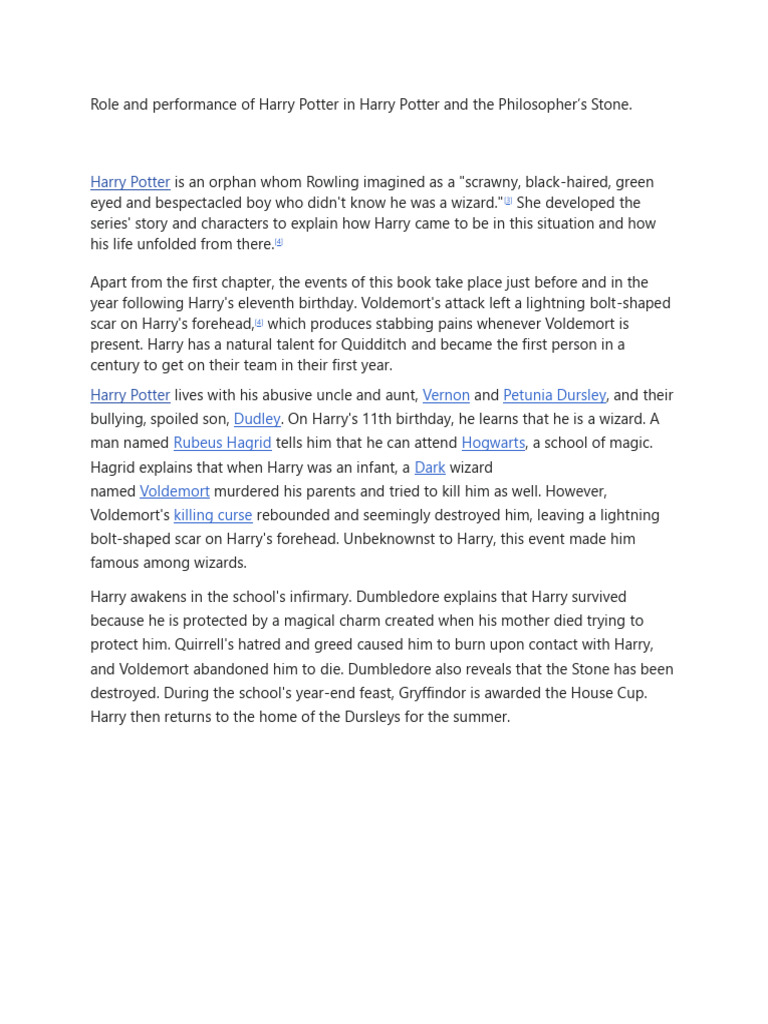 Role and performance of Harry Potter in Harry Potter and the Philosopher's Stone.

Harry Potter is an orphan whom Rowling imagined as a "scrawny, black-haired, green eyed and bespectacled boy who didn't know he was a wizard."[3] She developed the series' story and characters to explain how Harry came to be in this situation and how his life unfolded from there.[4]

Apart from the first chapter, the events of this book take place just before and in the year following Harry's eleventh birthday. Voldemort's attack left a lightning bolt-shaped scar on Harry's forehead,[4] which produces stabbing pains whenever Voldemort is present. Harry has a natural talent for Quidditch and became the first person in a century to get on their team in their first year.

Harry Potter lives with his abusive uncle and aunt, Vernon and Petunia Dursley, and their bullying, spoiled son, Dudley. On Harry's 11th birthday, he learns that he is a wizard. A man named Rubeus Hagrid tells him that he can attend Hogwarts, a school of magic. Hagrid explains that when Harry was an infant, a Dark wizard named Voldemort murdered his parents and tried to kill him as well. However, Voldemort's killing curse rebounded and seemingly destroyed him, leaving a lightning bolt-shaped scar on Harry's forehead. Unbeknownst to Harry, this event made him famous among wizards.

Harry awakens in the school's infirmary. Dumbledore explains that Harry survived because he is protected by a magical charm created when his mother died trying to protect him. Quirrell's hatred and greed caused him to burn upon contact with Harry, and Voldemort abandoned him to die. Dumbledore also reveals that the Stone has been destroyed. During the school's year-end feast, Gryffindor is awarded the House Cup. Harry then returns to the home of the Dursleys for the summer.